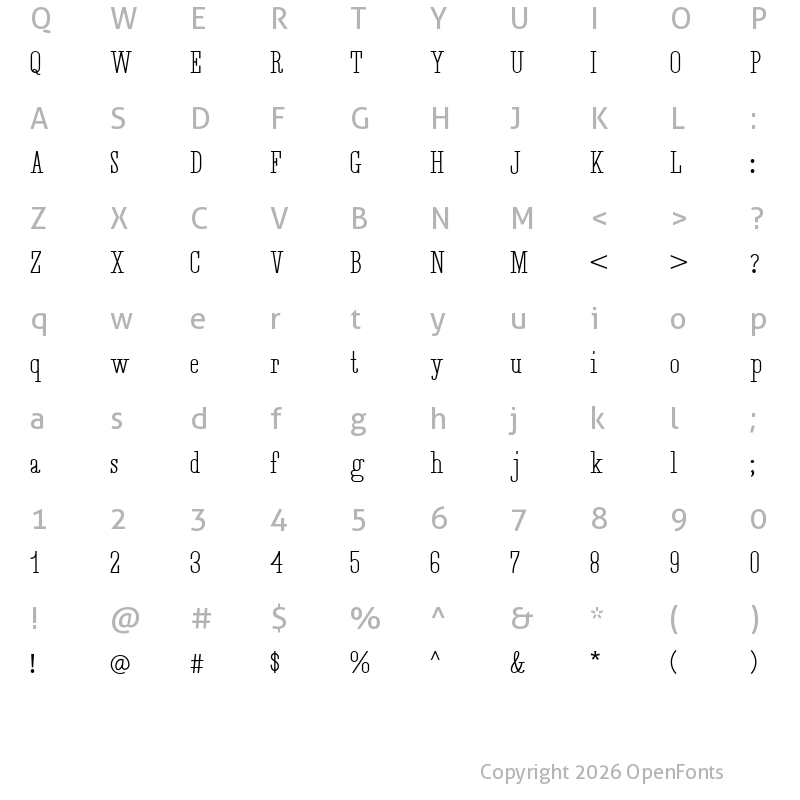 Q W E R T Y U I O P
Q W E R T Y U I O P

A S D F G H J K L :
A S D F G H J K L :

Z X C V B N M < > ?
Z X C V B N M < > ?

q w e r t y u i o p
q w e r t y u i o p

a s d f g h j k l ;
a s d f g h j k l ;

1 2 3 4 5 6 7 8 9 0
1 2 3 4 5 6 7 8 9 0

! @ # $ % ^ & * ( )
! @ # $ % ^ & * ( )

Copyright 2026 OpenFonts